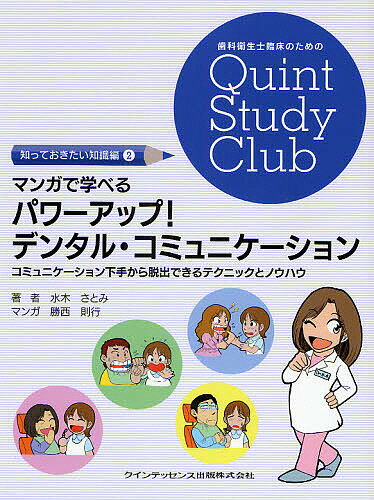 歯科衛生士臨床のための
Quint Study Club

知っておきたい知識編 2

マンガで学べる
パワーアップ！
デンタル・コミュニケーション
コミュニケーション下手から脱出できるテクニックとノウハウ

著　者　水木　さとみ
マンガ　勝西　則行

クインテッセンス出版株式会社